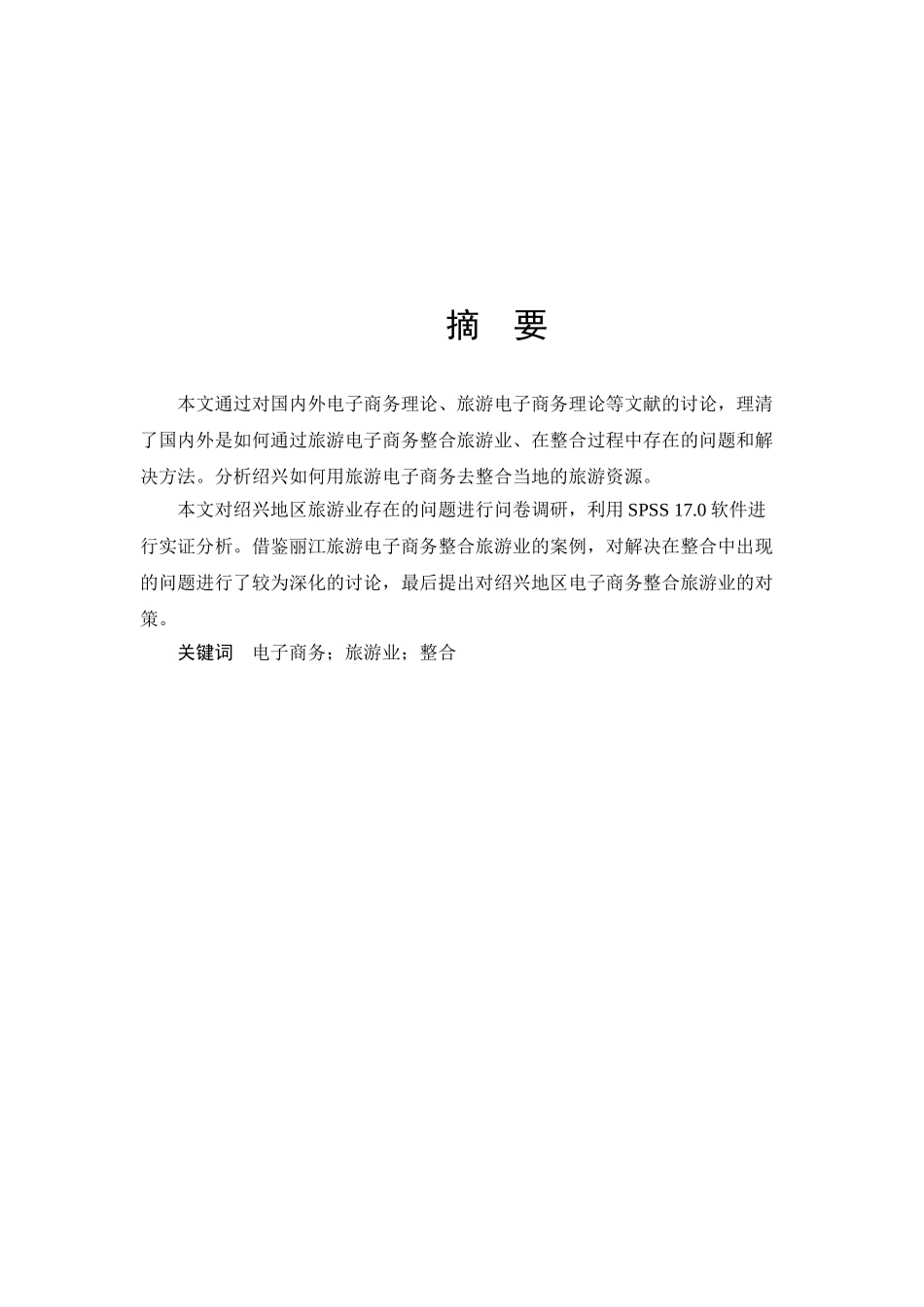 摘　要

本文通过对国内外电子商务理论、旅游电子商务理论等文献的讨论，理清了国内外是如何通过旅游电子商务整合旅游业、在整合过程中存在的问题和解决方法。分析绍兴如何用旅游电子商务去整合当地的旅游资源。

本文对绍兴地区旅游业存在的问题进行问卷调研，利用SPSS 17.0软件进行实证分析。借鉴丽江旅游电子商务整合旅游业的案例，对解决在整合中出现的问题进行了较为深化的讨论，最后提出对绍兴地区电子商务整合旅游业的对策。

关键词 电子商务；旅游业；整合